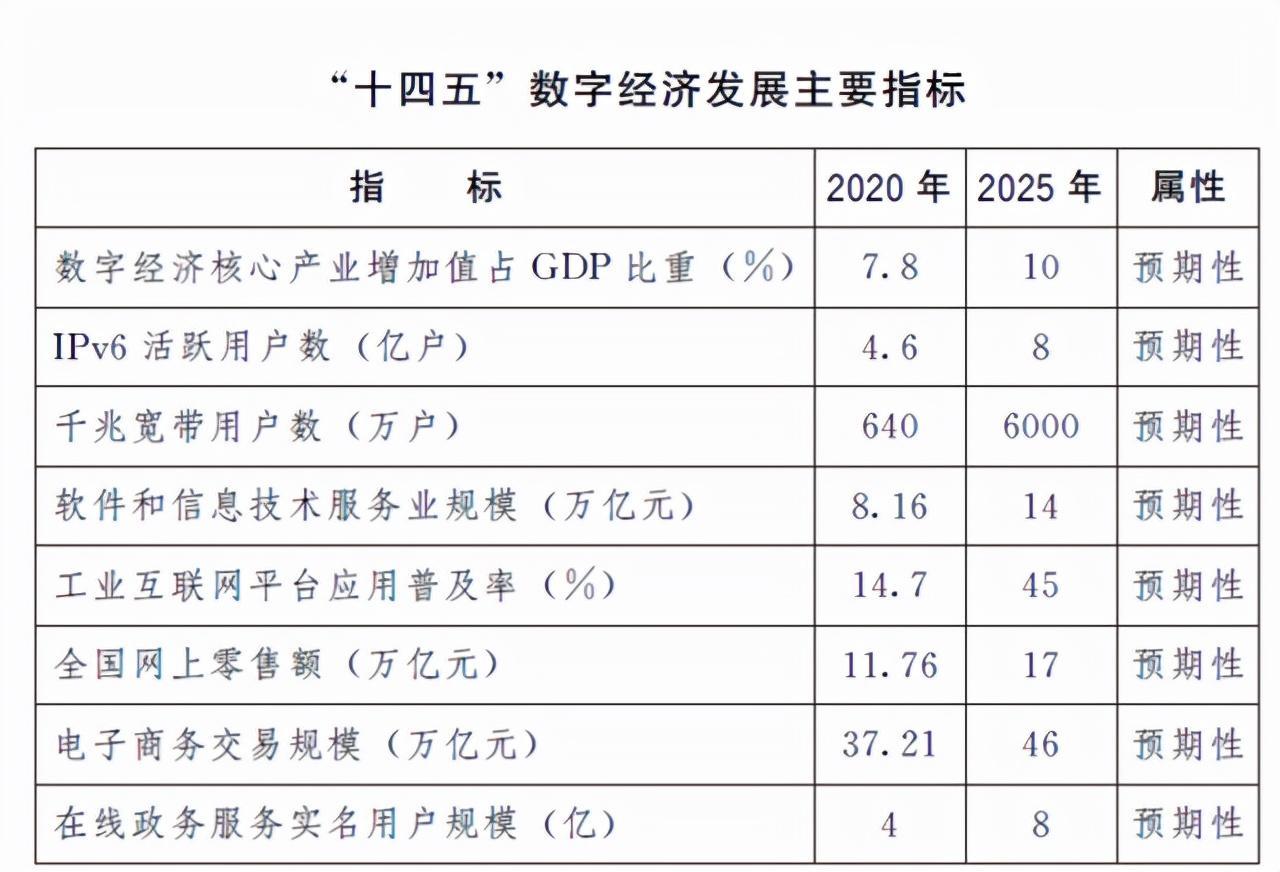 “十四五”数字经济发展主要指标

| 指　　标 | 2020 年 | 2025 年 | 属性 |
|---|---|---|---|
| 数字经济核心产业增加值占 GDP 比重（%） | 7.8 | 10 | 预期性 |
| IPv6 活跃用户数（亿户） | 4.6 | 8 | 预期性 |
| 千兆宽带用户数（万户） | 640 | 6000 | 预期性 |
| 软件和信息技术服务业规模（万亿元） | 8.16 | 14 | 预期性 |
| 工业互联网平台应用普及率（%） | 14.7 | 45 | 预期性 |
| 全国网上零售额（万亿元） | 11.76 | 17 | 预期性 |
| 电子商务交易规模（万亿元） | 37.21 | 46 | 预期性 |
| 在线政务服务实名用户规模（亿） | 4 | 8 | 预期性 |